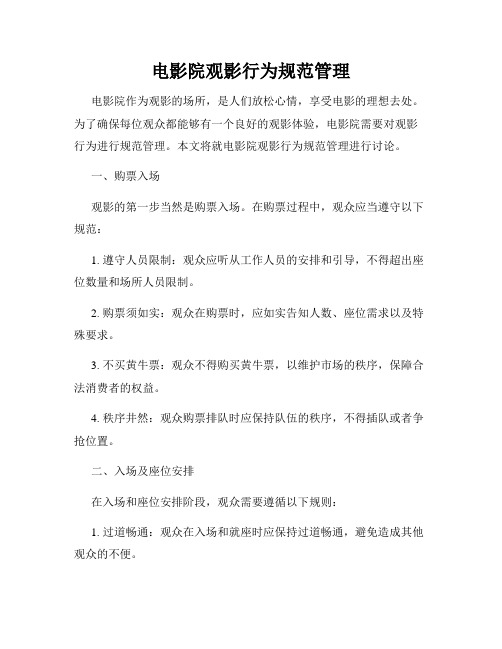 电影院观影行为规范管理

电影院作为观影的场所，是人们放松心情，享受电影的理想去处。为了确保每位观众都能够有一个良好的观影体验，电影院需要对观影行为进行规范管理。本文将就电影院观影行为规范管理进行讨论。

一、购票入场

观影的第一步当然是购票入场。在购票过程中，观众应当遵守以下规范：

1. 遵守人员限制：观众应听从工作人员的安排和引导，不得超出座位数量和场所人员限制。

2. 购票须如实：观众在购票时，应如实告知人数、座位需求以及特殊要求。

3. 不买黄牛票：观众不得购买黄牛票，以维护市场的秩序，保障合法消费者的权益。

4. 秩序井然：观众购票排队时应保持队伍的秩序，不得插队或者争抢位置。

二、入场及座位安排

在入场和座位安排阶段，观众需要遵循以下规则：

1. 过道畅通：观众在入场和就座时应保持过道畅通，避免造成其他观众的不便。